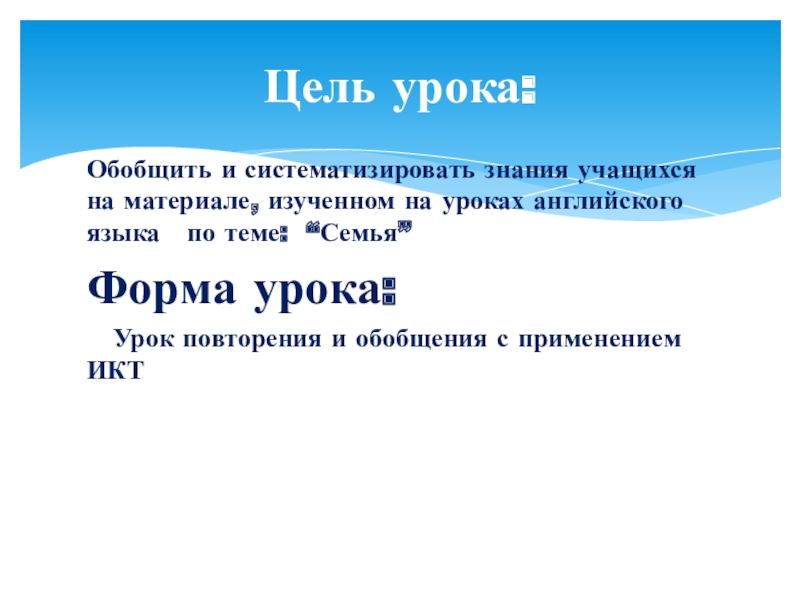 Цель урока:

Обобщить и систематизировать знания учащихся на материале, изученном на уроках английского языка по теме: "Семья"

Форма урока:

Урок повторения и обобщения с применением ИКТ